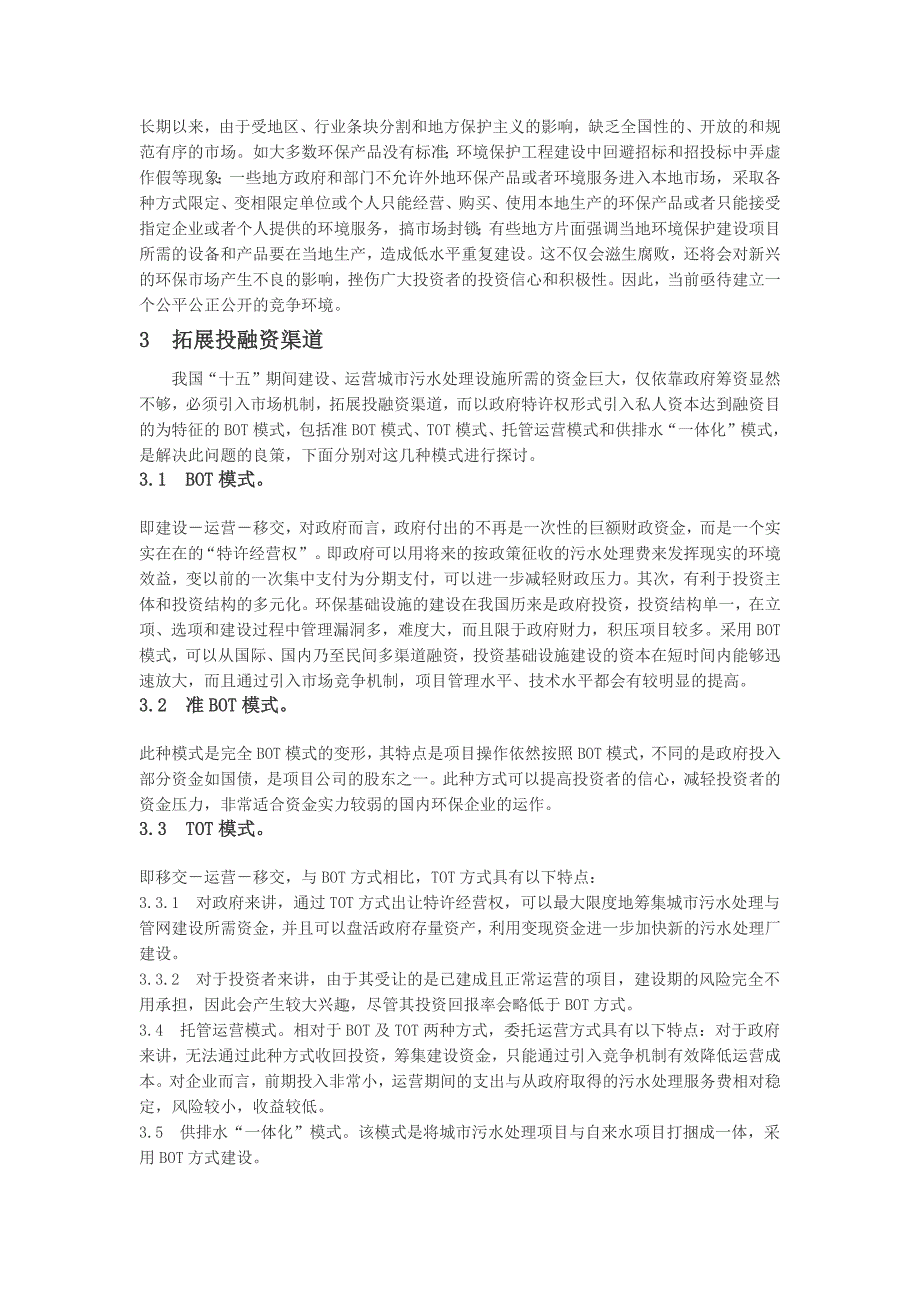 长期以来，由于受地区、行业条块分割和地方保护主义的影响，缺乏全国性的、开放的和规范有序的市场。如大多数环保产品没有标准；环境保护工程建设中回避招标和招投标中弄虚作假等现象；一些地方政府和部门不允许外地环保产品或者环境服务进入本地市场，采取各种方式限定、变相限定单位或个人只能经营、购买、使用本地生产的环保产品或者只能接受指定企业或者个人提供的环境服务，搞市场封锁；有些地方片面强调当地环境保护建设项目所需的设备和产品要在当地生产，造成低水平重复建设。这不仅会滋生腐败，还将会对新兴的环保市场产生不良的影响，挫伤广大投资者的投资信心和积极性。因此，当前亟待建立一个公平公正公开的竞争环境。

3　拓展投融资渠道

我国“十五”期间建设、运营城市污水处理设施所需的资金巨大，仅依靠政府筹资显然不够，必须引入市场机制，拓展投融资渠道，而以政府特许权形式引入私人资本达到融资目的为特征的 BOT 模式，包括准 BOT 模式、TOT 模式、托管运营模式和供排水“一体化”模式，是解决此问题的良策，下面分别对这几种模式进行探讨。

3.1　BOT 模式。

即建设－运营－移交，对政府而言，政府付出的不再是一次性的巨额财政资金，而是一个实实在在的“特许经营权”。即政府可以用将来的按政策征收的污水处理费来发挥现实的环境效益，变以前的一次集中支付为分期支付，可以进一步减轻财政压力。其次，有利于投资主体和投资结构的多元化。环保基础设施的建设在我国历来是政府投资，投资结构单一，在立项、选项和建设过程中管理漏洞多，难度大，而且限于政府财力，积压项目较多。采用 BOT 模式，可以从国际、国内乃至民间多渠道融资，投资基础设施建设的资本在短时间内能够迅速放大，而且通过引入市场竞争机制，项目管理水平、技术水平都会有较明显的提高。

3.2　准 BOT 模式。

此种模式是完全 BOT 模式的变形，其特点是项目操作依然按照 BOT 模式，不同的是政府投入部分资金如国债，是项目公司的股东之一。此种方式可以提高投资者的信心，减轻投资者的资金压力，非常适合资金实力较弱的国内环保企业的运作。

3.3　TOT 模式。

即移交－运营－移交，与 BOT 方式相比，TOT 方式具有以下特点：

3.3.1　对政府来讲，通过 TOT 方式出让特许经营权，可以最大限度地筹集城市污水处理与管网建设所需资金，并且可以盘活政府存量资产，利用变现资金进一步加快新的污水处理厂建设。

3.3.2　对于投资者来讲，由于其受让的是已建成且正常运营的项目，建设期的风险完全不用承担，因此会产生较大兴趣，尽管其投资回报率会略低于 BOT 方式。

3.4　托管运营模式。相对于 BOT 及 TOT 两种方式，委托运营方式具有以下特点：对于政府来讲，无法通过此种方式收回投资，筹集建设资金，只能通过引入竞争机制有效降低运营成本。对企业而言，前期投入非常小，运营期间的支出与从政府取得的污水处理服务费相对稳定，风险较小，收益较低。

3.5　供排水“一体化”模式。该模式是将城市污水处理项目与自来水项目打捆成一体，采用 BOT 方式建设。